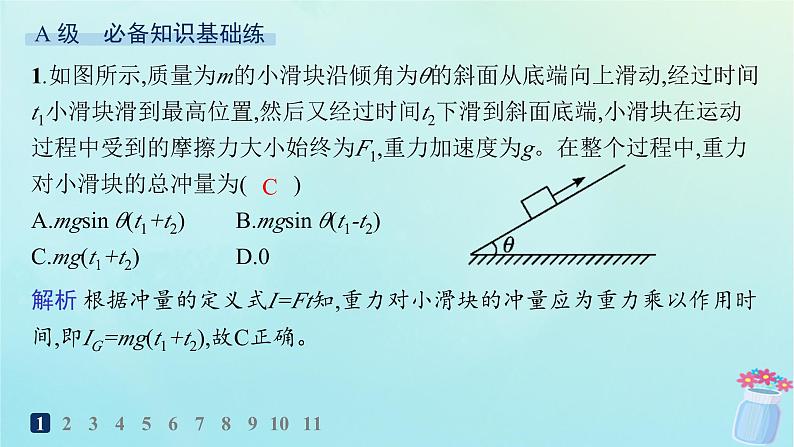 A 级　必备知识基础练

1.如图所示,质量为$m$的小滑块沿倾角为$\theta$的斜面从底端向上滑动,经过时间$t_1$小滑块滑到最高位置,然后又经过时间$t_2$下滑到斜面底端,小滑块在运动过程中受到的摩擦力大小始终为$F_1$,重力加速度为$g$。在整个过程中,重力对小滑块的总冲量为( C )

A.$mg\sin\theta(t_1+t_2)$　　B.$mg\sin\theta(t_1-t_2)$

C.$mg(t_1+t_2)$　　D.0

$\theta$

解析 根据冲量的定义式$I=Ft$知,重力对小滑块的冲量应为重力乘以作用时间,即$I_G=mg(t_1+t_2)$,故C正确。

1 2 3 4 5 6 7 8 9 10 11